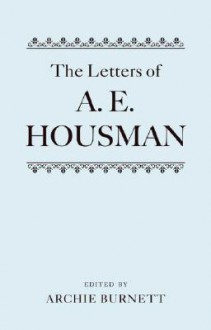 The Letters of
A. E.
HOUSMAN

EDITED BY
ARCHIE BURNETT